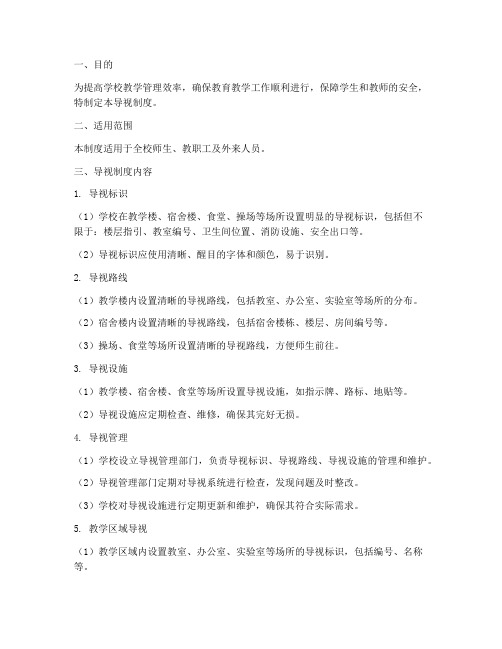 一、目的

为提高学校教学管理效率，确保教育教学工作顺利进行，保障学生和教师的安全，特制定本导视制度。

二、适用范围

本制度适用于全校师生、教职工及外来人员。

三、导视制度内容

1. 导视标识

（1）学校在教学楼、宿舍楼、食堂、操场等场所设置明显的导视标识，包括但不限于：楼层指引、教室编号、卫生间位置、消防设施、安全出口等。

（2）导视标识应使用清晰、醒目的字体和颜色，易于识别。

2. 导视路线

（1）教学楼内设置清晰的导视路线，包括教室、办公室、实验室等场所的分布。

（2）宿舍楼内设置清晰的导视路线，包括宿舍楼栋、楼层、房间编号等。

（3）操场、食堂等场所设置清晰的导视路线，方便师生前往。

3. 导视设施

（1）教学楼、宿舍楼、食堂等场所设置导视设施，如指示牌、路标、地贴等。

（2）导视设施应定期检查、维修，确保其完好无损。

4. 导视管理

（1）学校设立导视管理部门，负责导视标识、导视路线、导视设施的管理和维护。

（2）导视管理部门定期对导视系统进行检查，发现问题及时整改。

（3）学校对导视设施进行定期更新和维护，确保其符合实际需求。

5. 教学区域导视

（1）教学区域内设置教室、办公室、实验室等场所的导视标识，包括编号、名称等。